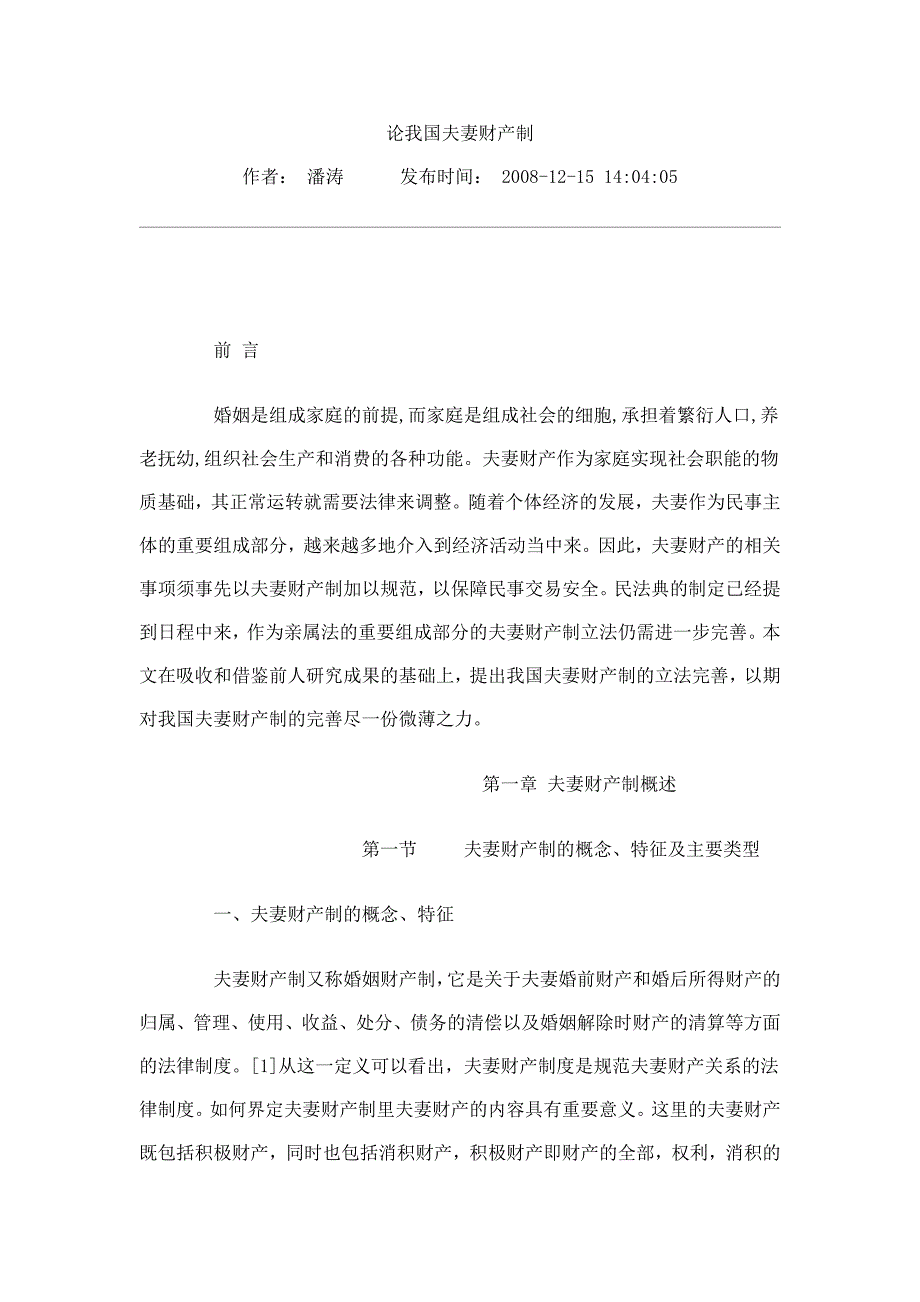 论我国夫妻财产制

作者： 潘涛 发布时间： 2008-12-15 14:04:05

前 言

婚姻是组成家庭的前提,而家庭是组成社会的细胞,承担着繁衍人口,养老抚幼,组织社会生产和消费的各种功能。夫妻财产作为家庭实现社会职能的物质基础，其正常运转就需要法律来调整。随着个体经济的发展，夫妻作为民事主体的重要组成部分，越来越多地介入到经济活动当中来。因此，夫妻财产的相关事项须事先以夫妻财产制加以规范，以保障民事交易安全。民法典的制定已经提到日程中来，作为亲属法的重要组成部分的夫妻财产制立法仍需进一步完善。本文在吸收和借鉴前人研究成果的基础上，提出我国夫妻财产制的立法完善，以期对我国夫妻财产制的完善尽一份微薄之力。

第一章 夫妻财产制概述

第一节 夫妻财产制的概念、特征及主要类型

一、夫妻财产制的概念、特征

夫妻财产制又称婚姻财产制,它是关于夫妻婚前财产和婚后所得财产的归属、管理、使用、收益、处分、债务的清偿以及婚姻解除时财产的清算等方面的法律制度。[1]从这一定义可以看出，夫妻财产制度是规范夫妻财产关系的法律制度。如何界定夫妻财产制里夫妻财产的内容具有重要意义。这里的夫妻财产既包括积极财产，同时也包括消积财产，积极财产即财产的全部，权利，消积的